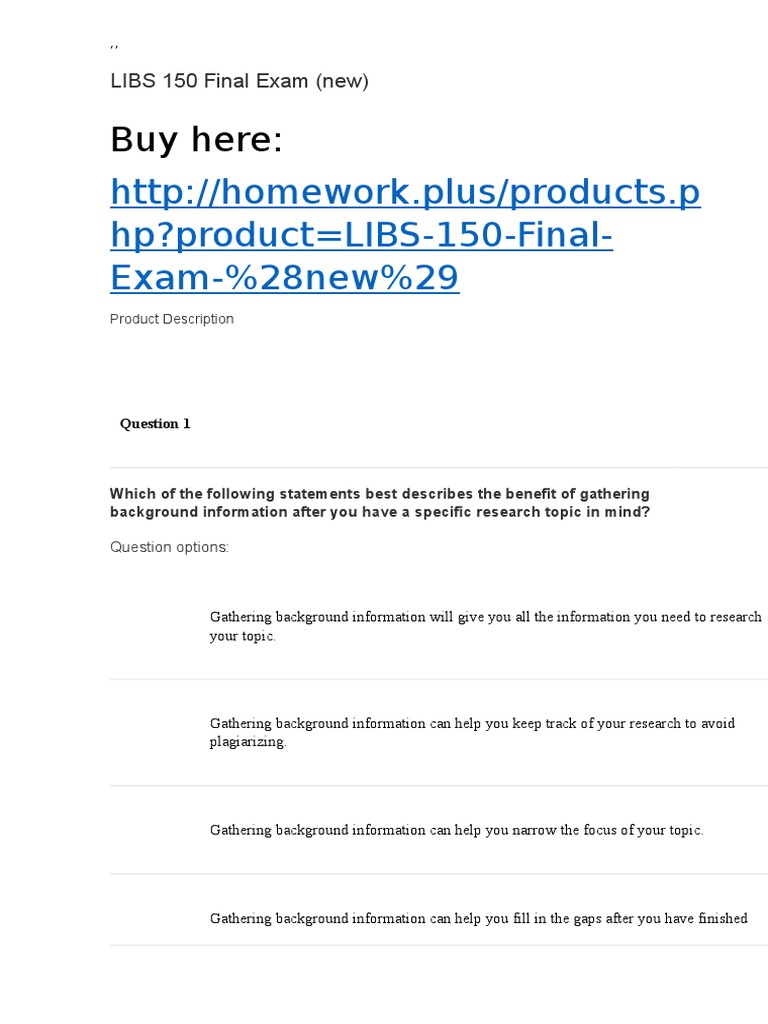 ,,

LIBS 150 Final Exam (new)

Buy here:

http://homework.plus/products.php?product=LIBS-150-Final-Exam-%28new%29

Product Description

Question 1

Which of the following statements best describes the benefit of gathering background information after you have a specific research topic in mind?

Question options:

Gathering background information will give you all the information you need to research your topic.

Gathering background information can help you keep track of your research to avoid plagiarizing.

Gathering background information can help you narrow the focus of your topic.

Gathering background information can help you fill in the gaps after you have finished